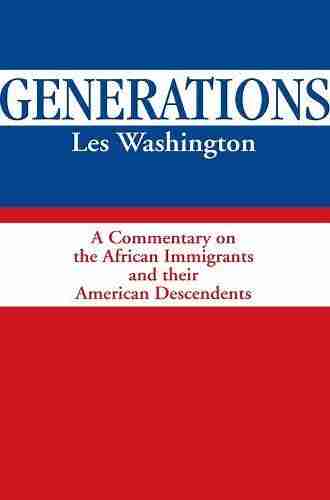 GENERATIONS
Les Washington

A Commentary on the African Immigrants and their American Descendents